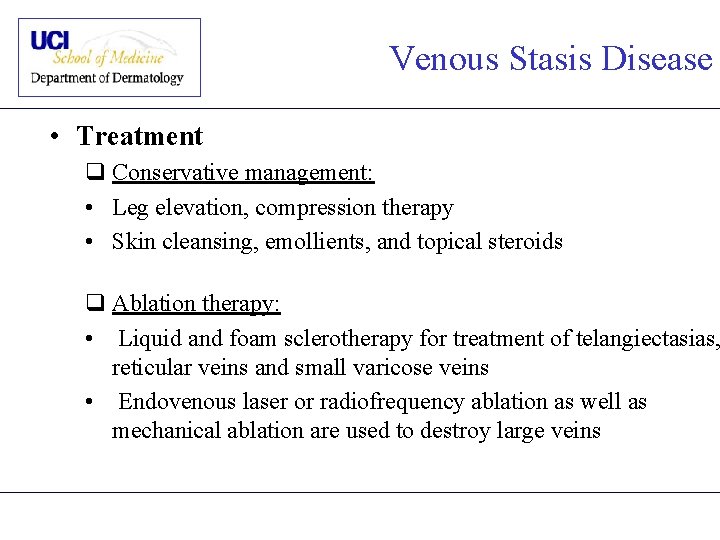 UCI
School of Medicine
Department of Dermatology

Venous Stasis Disease

• Treatment

❑ Conservative management:
• Leg elevation, compression therapy
• Skin cleansing, emollients, and topical steroids

❑ Ablation therapy:
• Liquid and foam sclerotherapy for treatment of telangiectasias, reticular veins and small varicose veins
• Endovenous laser or radiofrequency ablation as well as mechanical ablation are used to destroy large veins